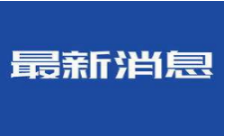 最新消息